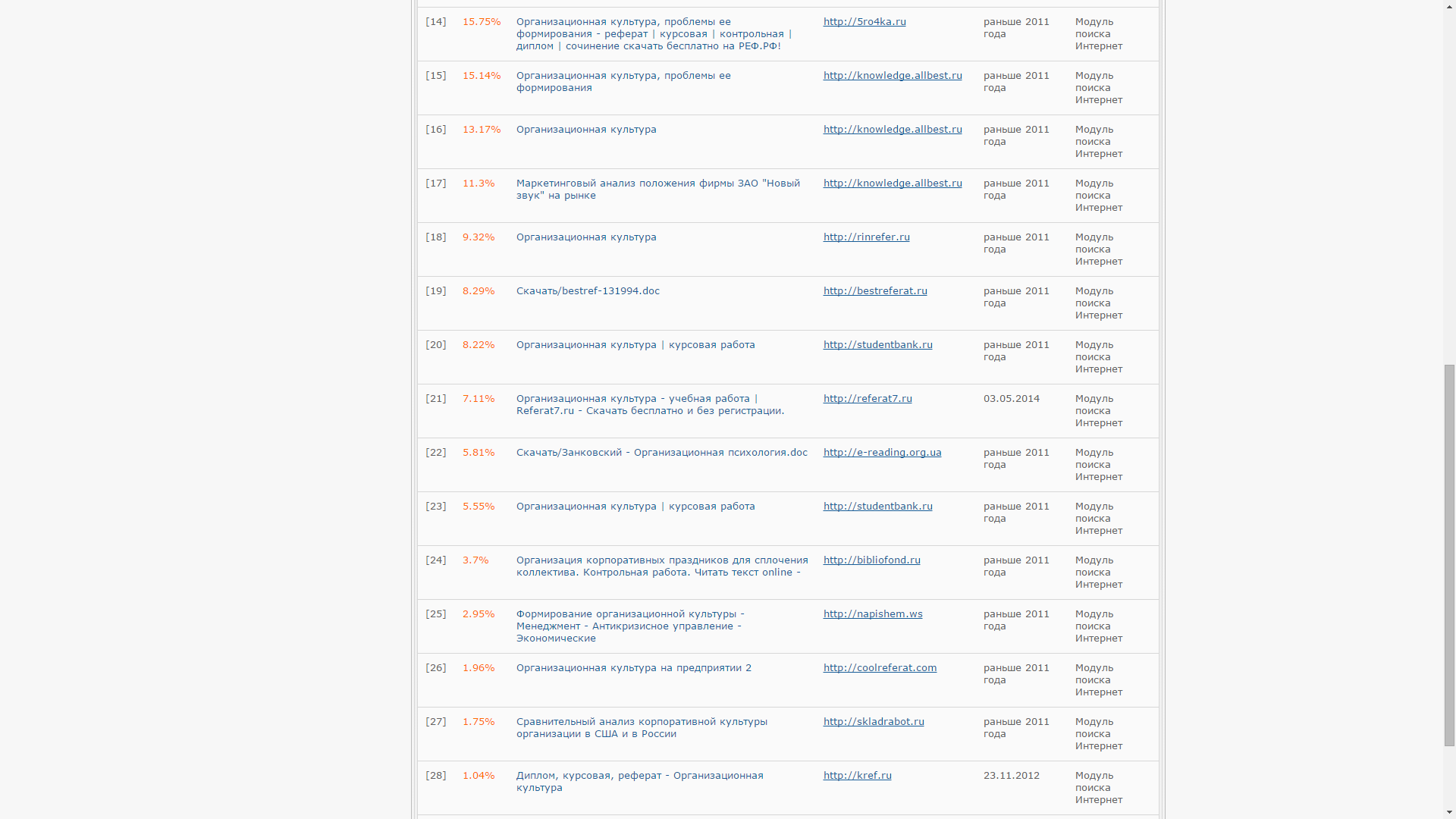 | | | | | | |
|---|---|---|---|---|---|
| [14] | 15.75% | Организационная культура, проблемы ее формирования - реферат \| курсовая \| контрольная \| диплом \| сочинение скачать бесплатно на РЕФ.РФ! | http://5ro4ka.ru | раньше 2011 года | Модуль поиска Интернет |
| [15] | 15.14% | Организационная культура, проблемы ее формирования | http://knowledge.allbest.ru | раньше 2011 года | Модуль поиска Интернет |
| [16] | 13.17% | Организационная культура | http://knowledge.allbest.ru | раньше 2011 года | Модуль поиска Интернет |
| [17] | 11.3% | Маркетинговый анализ положения фирмы ЗАО "Новый звук" на рынке | http://knowledge.allbest.ru | раньше 2011 года | Модуль поиска Интернет |
| [18] | 9.32% | Организационная культура | http://rinrefer.ru | раньше 2011 года | Модуль поиска Интернет |
| [19] | 8.29% | Скачать/bestref-131994.doc | http://bestreferat.ru | раньше 2011 года | Модуль поиска Интернет |
| [20] | 8.22% | Организационная культура \| курсовая работа | http://studentbank.ru | раньше 2011 года | Модуль поиска Интернет |
| [21] | 7.11% | Организационная культура - учебная работа \| Referat7.ru - Скачать бесплатно и без регистрации. | http://referat7.ru | 03.05.2014 | Модуль поиска Интернет |
| [22] | 5.81% | Скачать/Занковский - Организационная психология.doc | http://e-reading.org.ua | раньше 2011 года | Модуль поиска Интернет |
| [23] | 5.55% | Организационная культура \| курсовая работа | http://studentbank.ru | раньше 2011 года | Модуль поиска Интернет |
| [24] | 3.7% | Организация корпоративных праздников для сплочения коллектива. Контрольная работа. Читать текст online - | http://bibliofond.ru | раньше 2011 года | Модуль поиска Интернет |
| [25] | 2.95% | Формирование организационной культуры - Менеджмент - Антикризисное управление - Экономические | http://napishem.ws | раньше 2011 года | Модуль поиска Интернет |
| [26] | 1.96% | Организационная культура на предприятии 2 | http://coolreferat.com | раньше 2011 года | Модуль поиска Интернет |
| [27] | 1.75% | Сравнительный анализ корпоративной культуры организации в США и в России | http://skladrabot.ru | раньше 2011 года | Модуль поиска Интернет |
| [28] | 1.04% | Диплом, курсовая, реферат - Организационная культура | http://kref.ru | 23.11.2012 | Модуль поиска Интернет |